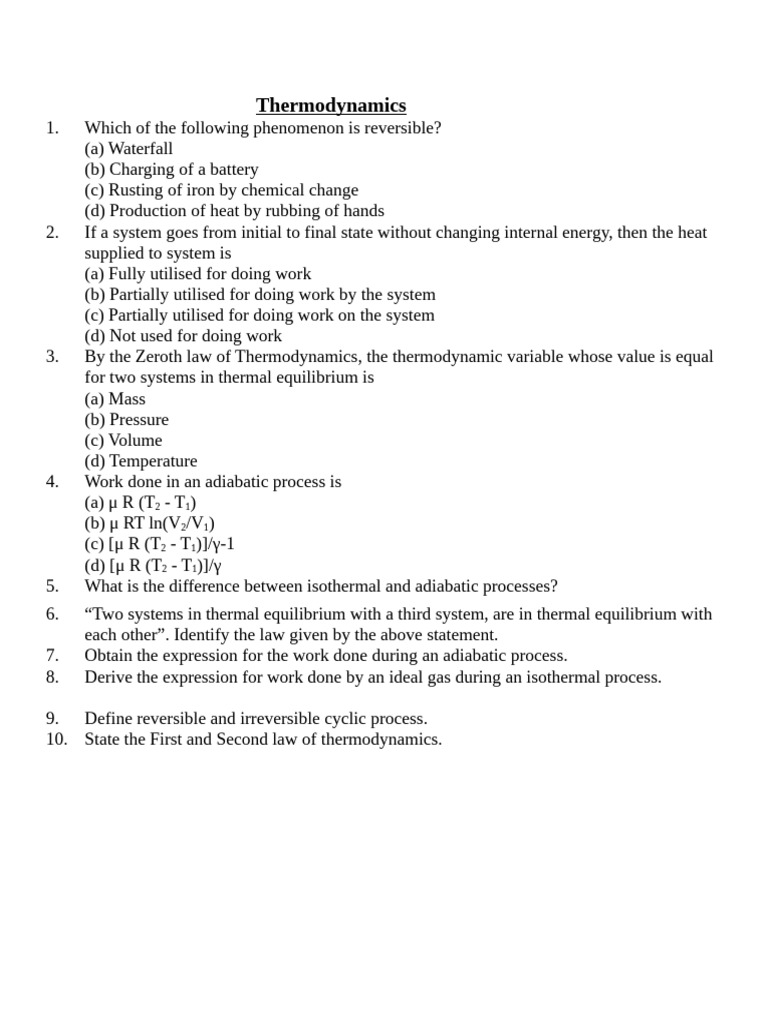 Thermodynamics

1. Which of the following phenomenon is reversible?
(a) Waterfall
(b) Charging of a battery
(c) Rusting of iron by chemical change
(d) Production of heat by rubbing of hands

2. If a system goes from initial to final state without changing internal energy, then the heat supplied to system is
(a) Fully utilised for doing work
(b) Partially utilised for doing work by the system
(c) Partially utilised for doing work on the system
(d) Not used for doing work

3. By the Zeroth law of Thermodynamics, the thermodynamic variable whose value is equal for two systems in thermal equilibrium is
(a) Mass
(b) Pressure
(c) Volume
(d) Temperature

4. Work done in an adiabatic process is
(a) $\mu R (T_2 - T_1)$
(b) $\mu RT \ln(V_2/V_1)$
(c) $[\mu R (T_2 - T_1)]/\gamma-1$
(d) $[\mu R (T_2 - T_1)]/\gamma$

5. What is the difference between isothermal and adiabatic processes?

6. “Two systems in thermal equilibrium with a third system, are in thermal equilibrium with each other”. Identify the law given by the above statement.

7. Obtain the expression for the work done during an adiabatic process.

8. Derive the expression for work done by an ideal gas during an isothermal process.

9. Define reversible and irreversible cyclic process.

10. State the First and Second law of thermodynamics.